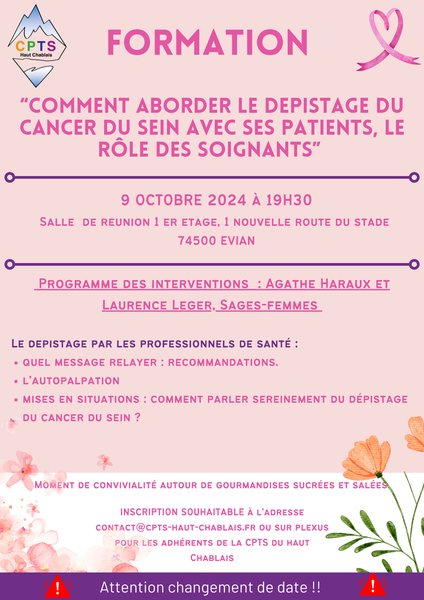 CPTS
Haut Chablais

FORMATION

"COMMENT ABORDER LE DEPISTAGE DU CANCER DU SEIN AVEC SES PATIENTS, LE RÔLE DES SOIGNANTS"

9 OCTOBRE 2024 À 19H30

SALLE DE REUNION 1 ER ETAGE, 1 NOUVELLE ROUTE DU STADE 74500 EVIAN

PROGRAMME DES INTERVENTIONS : AGATHE HARAUX ET LAURENCE LEGER, SAGES-FEMMES

LE DEPISTAGE PAR LES PROFESSIONNELS DE SANTÉ :
• QUEL MESSAGE RELAYER : RECOMMANDATIONS.
• L'AUTOPALPATION
• MISES EN SITUATIONS : COMMENT PARLER SEREINEMENT DU DÉPISTAGE DU CANCER DU SEIN ?

MOMENT DE CONVIVIALITÉ AUTOUR DE GOURMANDISES SUCRÉES ET SALÉES

INSCRIPTION SOUHAITABLE À L'ADRESSE CONTACT@CPTS-HAUT-CHABLAIS.FR OU SUR PLEXUS POUR LES ADHÉRENTS DE LA CPTS DU HAUT CHABLAIS

Attention changement de date !!